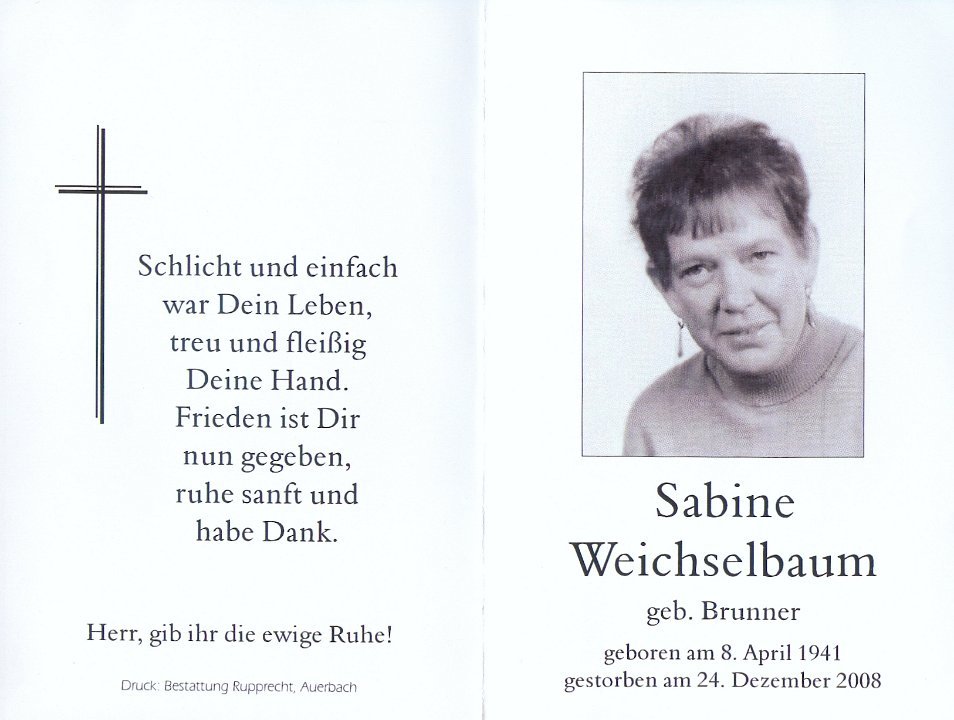 Schlicht und einfach war Dein Leben, treu und fleißig Deine Hand. Frieden ist Dir nun gegeben, ruhe sanft und habe Dank.

Herr, gib ihr die ewige Ruhe!

Druck: Bestattung Rupprecht, Auerbach

Sabine Weichselbaum

geb. Brunner

geboren am 8. April 1941
gestorben am 24. Dezember 2008